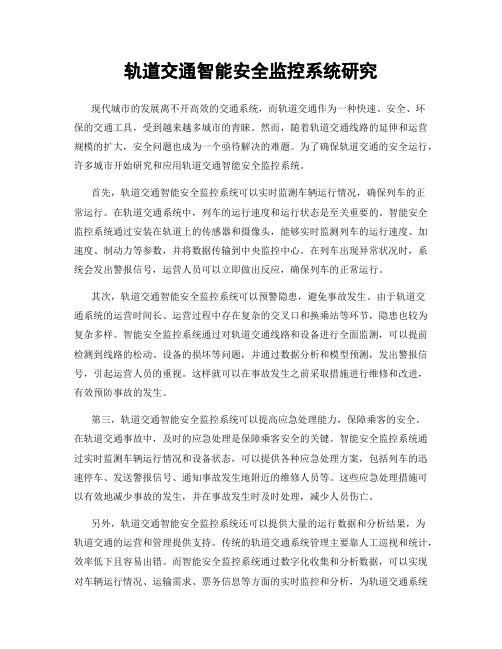 轨道交通智能安全监控系统研究

现代城市的发展离不开高效的交通系统，而轨道交通作为一种快速、安全、环保的交通工具，受到越来越多城市的青睐。然而，随着轨道交通线路的延伸和运营规模的扩大，安全问题也成为一个亟待解决的难题。为了确保轨道交通的安全运行，许多城市开始研究和应用轨道交通智能安全监控系统。

首先，轨道交通智能安全监控系统可以实时监测车辆运行情况，确保列车的正常运行。在轨道交通系统中，列车的运行速度和运行状态是至关重要的。智能安全监控系统通过安装在轨道上的传感器和摄像头，能够实时监测列车的运行速度、加速度、制动力等参数，并将数据传输到中央监控中心。在列车出现异常状况时，系统会发出警报信号，运营人员可以立即做出反应，确保列车的正常运行。

其次，轨道交通智能安全监控系统可以预警隐患，避免事故发生。由于轨道交通系统的运营时间长、运营过程中存在复杂的交叉口和换乘站等环节，隐患也较为复杂多样。智能安全监控系统通过对轨道交通线路和设备进行全面监测，可以提前检测到线路的松动、设备的损坏等问题，并通过数据分析和模型预测，发出警报信号，引起运营人员的重视。这样就可以在事故发生之前采取措施进行维修和改进，有效预防事故的发生。

第三，轨道交通智能安全监控系统可以提高应急处理能力，保障乘客的安全。在轨道交通事故中，及时的应急处理是保障乘客安全的关键。智能安全监控系统通过实时监测车辆运行情况和设备状态，可以提供各种应急处理方案，包括列车的迅速停车、发送警报信号、通知事故发生地附近的维修人员等。这些应急处理措施可以有效地减少事故的发生，并在事故发生时及时处理，减少人员伤亡。

另外，轨道交通智能安全监控系统还可以提供大量的运行数据和分析结果，为轨道交通的运营和管理提供支持。传统的轨道交通系统管理主要靠人工巡视和统计，效率低下且容易出错。而智能安全监控系统通过数字化收集和分析数据，可以实现对车辆运行情况、运输需求、票务信息等方面的实时监控和分析，为轨道交通系统